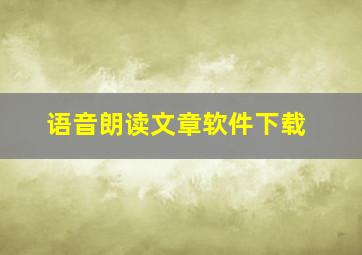 语音朗读文章软件下载